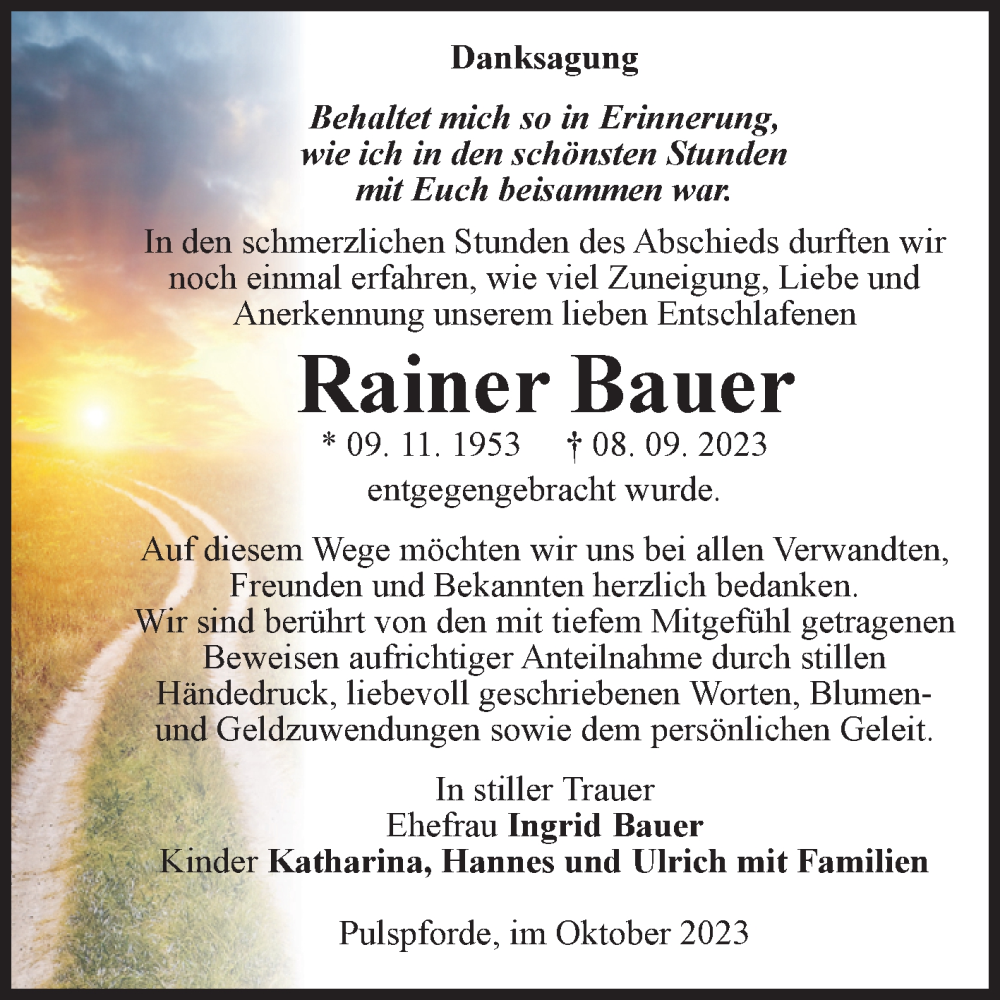 Danksagung

Behaltet mich so in Erinnerung, wie ich in den schönsten Stunden mit Euch beisammen war.

In den schmerzlichen Stunden des Abschieds durften wir noch einmal erfahren, wie viel Zuneigung, Liebe und Anerkennung unserem lieben Entschlafenen

Rainer Bauer

* 09. 11. 1953 † 08. 09. 2023

entgegengebracht wurde.

Auf diesem Wege möchten wir uns bei allen Verwandten, Freunden und Bekannten herzlich bedanken. Wir sind berührt von den mit tiefem Mitgefühl getragenen Beweisen aufrichtiger Anteilnahme durch stillen Händedruck, liebevoll geschriebenen Worten, Blumen- und Geldzuwendungen sowie dem persönlichen Geleit.

In stiller Trauer
Ehefrau Ingrid Bauer
Kinder Katharina, Hannes und Ulrich mit Familien

Pulspforde, im Oktober 2023